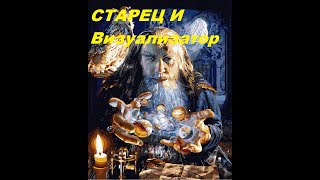 СТАРЕЦ И
Визуализатор